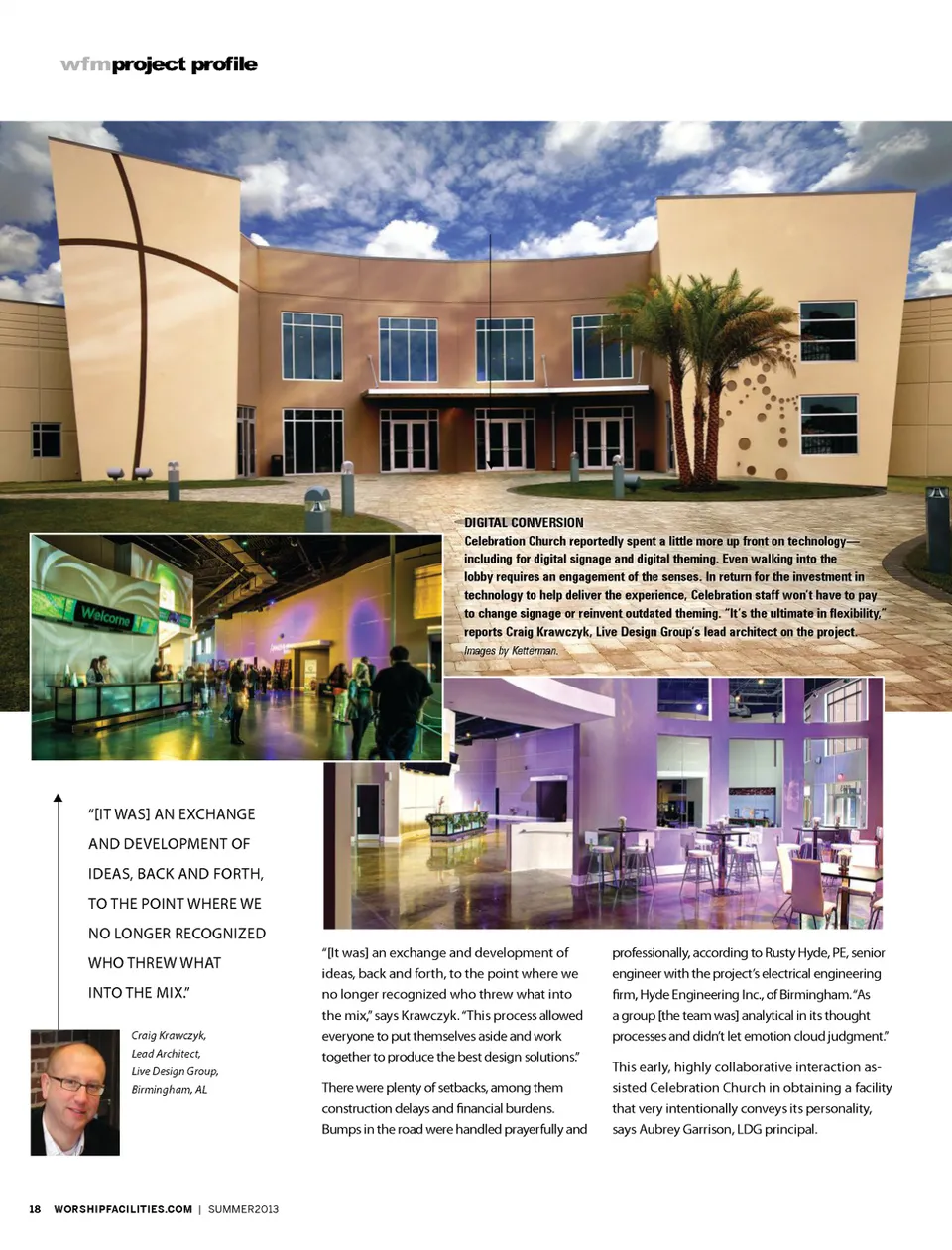 wfmproject profile

DIGITAL CONVERSION
Celebration Church reportedly spent a little more up front on technology—including for digital signage and digital theming. Even walking into the lobby requires an engagement of the senses. In return for the investment in technology to help deliver the experience, Celebration staff won't have to pay to change signage or reinvent outdated theming. "It's the ultimate in flexibility," reports Craig Krawczyk, Live Design Group's lead architect on the project.
Images by Ketterman.

Welcome

"[IT WAS] AN EXCHANGE AND DEVELOPMENT OF IDEAS, BACK AND FORTH, TO THE POINT WHERE WE NO LONGER RECOGNIZED WHO THREW WHAT INTO THE MIX."

Craig Krawczyk, Lead Architect, Live Design Group, Birmingham, AL

"[It was] an exchange and development of ideas, back and forth, to the point where we no longer recognized who threw what into the mix," says Krawczyk. "This process allowed everyone to put themselves aside and work together to produce the best design solutions."

There were plenty of setbacks, among them construction delays and financial burdens. Bumps in the road were handled prayerfully and professionally, according to Rusty Hyde, PE, senior engineer with the project's electrical engineering firm, Hyde Engineering Inc., of Birmingham. "As a group [the team was] analytical in its thought processes and didn't let emotion cloud judgment."

This early, highly collaborative interaction assisted Celebration Church in obtaining a facility that very intentionally conveys its personality, says Aubrey Garrison, LDG principal.

18 WORSHIPFACILITIES.COM | SUMMER2013